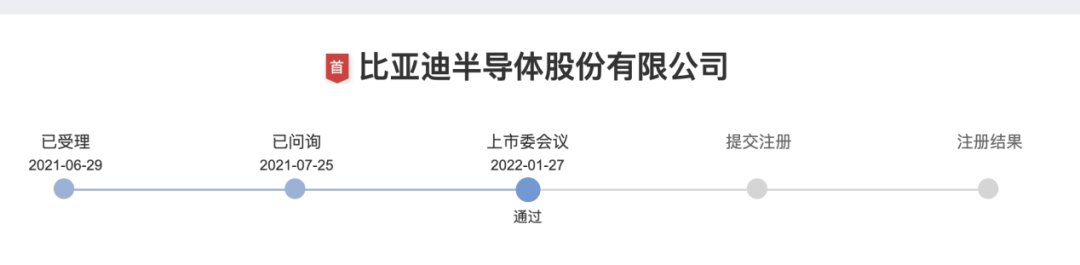 首 比亚迪半导体股份有限公司

已受理
2021-06-29

已问询
2021-07-25

上市委会议
2022-01-27
通过

提交注册

注册结果